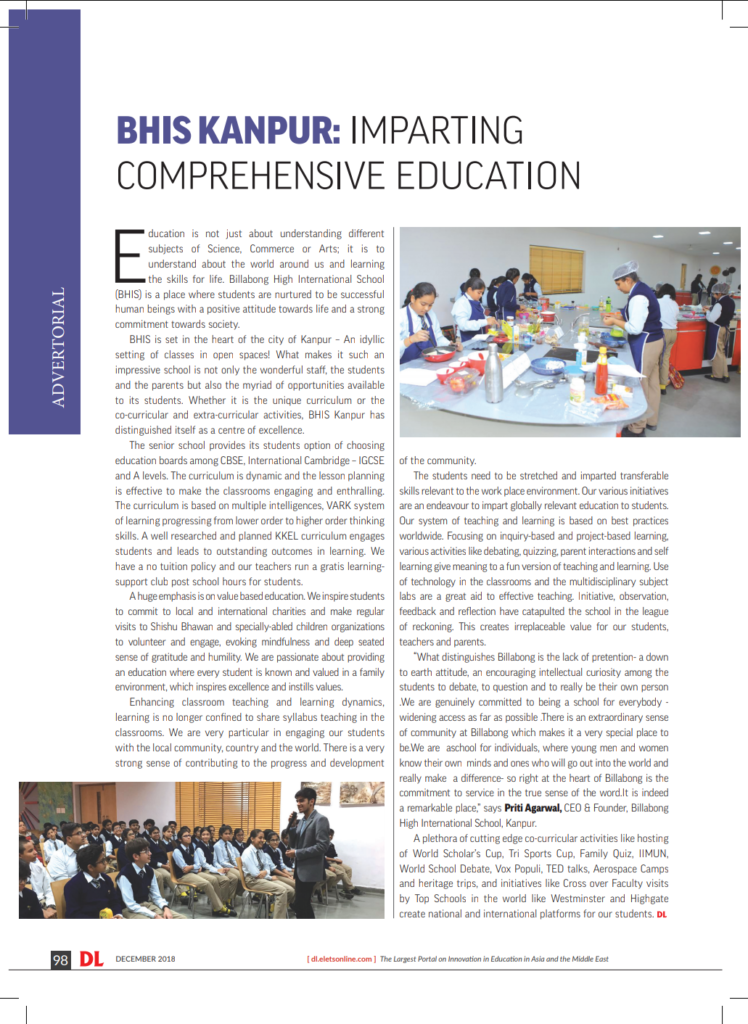 ADVERTORIAL

BHIS KANPUR: IMPARTING COMPREHENSIVE EDUCATION

Education is not just about understanding different subjects of Science, Commerce or Arts; it is to understand about the world around us and learning the skills for life. Billabong High International School (BHIS) is a place where students are nurtured to be successful human beings with a positive attitude towards life and a strong commitment towards society.

BHIS is set in the heart of the city of Kanpur – An idyllic setting of classes in open spaces! What makes it such an impressive school is not only the wonderful staff, the students and the parents but also the myriad of opportunities available to its students. Whether it is the unique curriculum or the co-curricular and extra-curricular activities, BHIS Kanpur has distinguished itself as a centre of excellence.

The senior school provides its students option of choosing education boards among CBSE, International Cambridge – IGCSE and A levels. The curriculum is dynamic and the lesson planning is effective to make the classrooms engaging and enthralling. The curriculum is based on multiple intelligences, VARK system of learning progressing from lower order to higher order thinking skills. A well researched and planned KKEL curriculum engages students and leads to outstanding outcomes in learning. We have a no tuition policy and our teachers run a gratis learning-support club post school hours for students.

A huge emphasis is on value based education. We inspire students to commit to local and international charities and make regular visits to Shishu Bhawan and specially-abled children organizations to volunteer and engage, evoking mindfulness and deep seated sense of gratitude and humility. We are passionate about providing an education where every student is known and valued in a family environment, which inspires excellence and instills values.

Enhancing classroom teaching and learning dynamics, learning is no longer confined to share syllabus teaching in the classrooms. We are very particular in engaging our students with the local community, country and the world. There is a very strong sense of contributing to the progress and development of the community.

The students need to be stretched and imparted transferable skills relevant to the work place environment. Our various initiatives are an endeavour to impart globally relevant education to students. Our system of teaching and learning is based on best practices worldwide. Focusing on inquiry-based and project-based learning, various activities like debating, quizzing, parent interactions and self learning give meaning to a fun version of teaching and learning. Use of technology in the classrooms and the multidisciplinary subject labs are a great aid to effective teaching. Initiative, observation, feedback and reflection have catapulted the school in the league of reckoning. This creates irreplaceable value for our students, teachers and parents.

"What distinguishes Billabong is the lack of pretention- a down to earth attitude, an encouraging intellectual curiosity among the students to debate, to question and to really be their own person .We are genuinely committed to being a school for everybody - widening access as far as possible .There is an extraordinary sense of community at Billabong which makes it a very special place to be.We are aschool for individuals, where young men and women know their own minds and ones who will go out into the world and really make a difference- so right at the heart of Billabong is the commitment to service in the true sense of the word.It is indeed a remarkable place," says Priti Agarwal, CEO & Founder, Billabong High International School, Kanpur.

A plethora of cutting edge co-curricular activities like hosting of World Scholar's Cup, Tri Sports Cup, Family Quiz, IIMUN, World School Debate, Vox Populi, TED talks, Aerospace Camps and heritage trips, and initiatives like Cross over Faculty visits by Top Schools in the world like Westminster and Highgate create national and international platforms for our students. DL

98 DL DECEMBER 2018 [ dl.eletsonline.com ] The Largest Portal on Innovation in Education in Asia and the Middle East